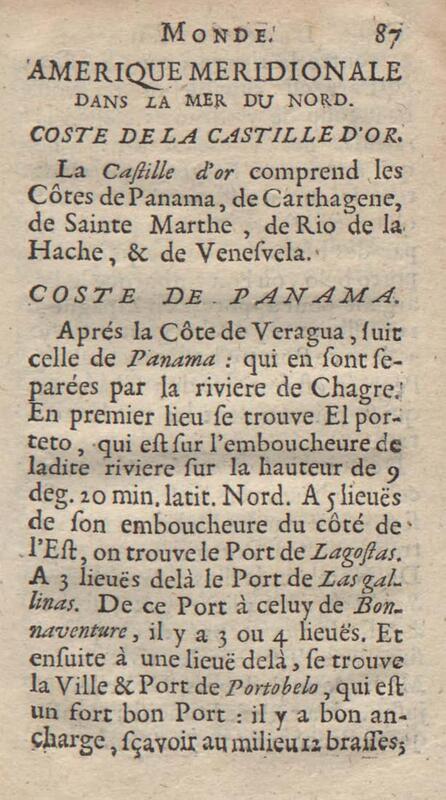 MONDE. 87

AMERIQUE MERIDIONALE DANS LA MER DU NORD.

COSTE DE LA CASTILLE D'OR.

La Castille d'or comprend les Côtes de Panama, de Carthagene, de Sainte Marthe, de Rio de la Hache, & de Venesvela.

COSTE DE PANAMA.

Aprés la Côte de Veragua, suit celle de Panama : qui en sont separées par la riviere de Chagre. En premier lieu se trouve El porteto, qui est sur l'emboucheure de ladite riviere sur la hauteur de 9 deg. 20 min. latit. Nord. A 5 lieuës de son emboucheure du côté de l'Est, on trouve le Port de Lagostas. A 3 lieuës delà le Port de Las gallinas. De ce Port à celuy de Bonnaventure, il y a 3 ou 4 lieuës. Et ensuite à une lieuë delà, se trouve la Ville & Port de Portobelo, qui est un fort bon Port : il y a bon ancharge, sçavoir au milieu 12 brasses;